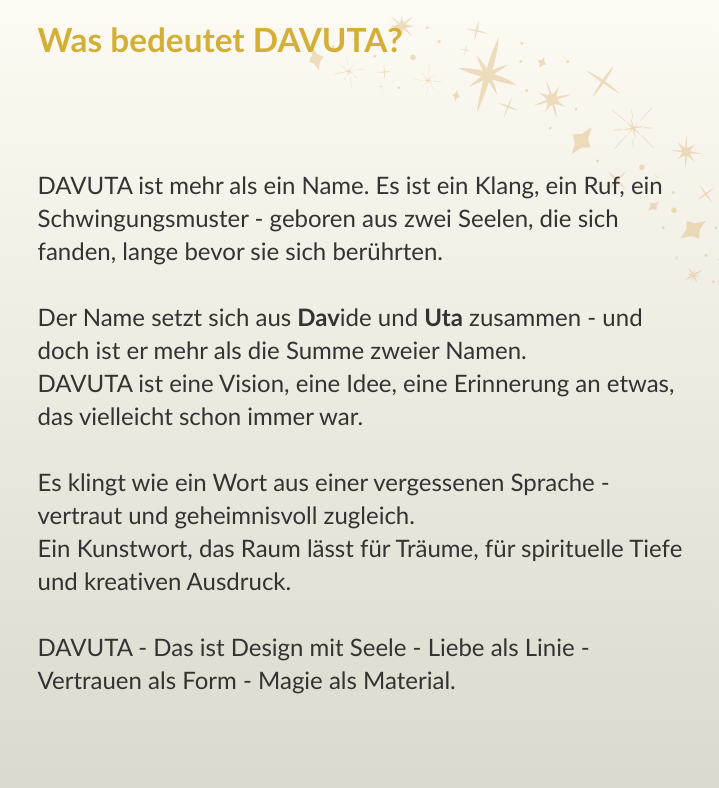 Was bedeutet DAVUTA?

DAVUTA ist mehr als ein Name. Es ist ein Klang, ein Ruf, ein Schwingungsmuster - geboren aus zwei Seelen, die sich fanden, lange bevor sie sich berührten.

Der Name setzt sich aus Davide und Uta zusammen - und doch ist er mehr als die Summe zweier Namen.
DAVUTA ist eine Vision, eine Idee, eine Erinnerung an etwas, das vielleicht schon immer war.

Es klingt wie ein Wort aus einer vergessenen Sprache - vertraut und geheimnisvoll zugleich.
Ein Kunstwort, das Raum lässt für Träume, für spirituelle Tiefe und kreativen Ausdruck.

DAVUTA - Das ist Design mit Seele - Liebe als Linie - Vertrauen als Form - Magie als Material.